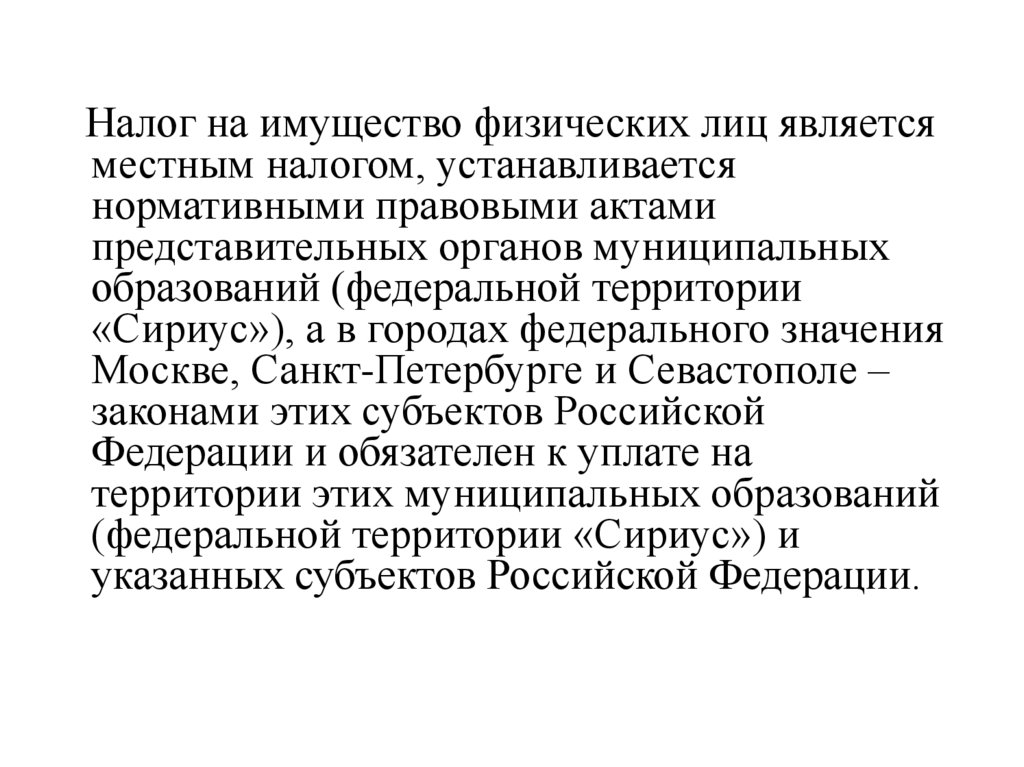 Налог на имущество физических лиц является местным налогом, устанавливается нормативными правовыми актами представительных органов муниципальных образований (федеральной территории «Сириус»), а в городах федерального значения Москве, Санкт-Петербурге и Севастополе – законами этих субъектов Российской Федерации и обязателен к уплате на территории этих муниципальных образований (федеральной территории «Сириус») и указанных субъектов Российской Федерации.